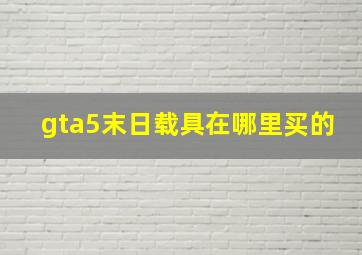 gta5末日载具在哪里买的